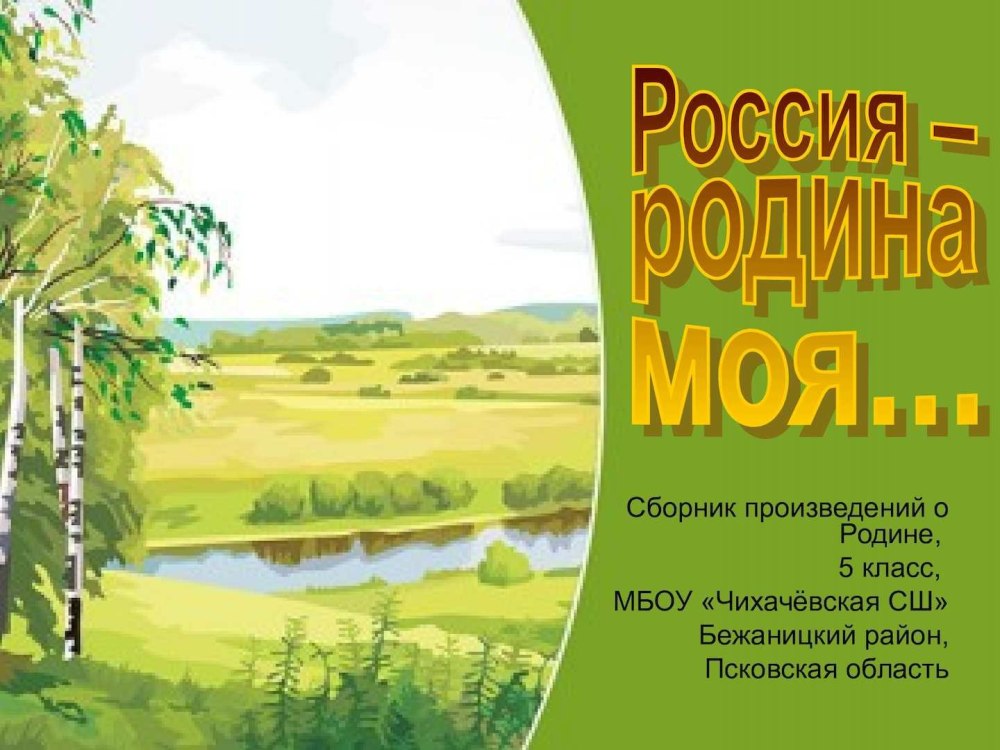 Россия – родина моя...

Сборник произведений о Родине,
5 класс,
МБОУ «Чихачёвская СШ»
Бежаницкий район,
Псковская область